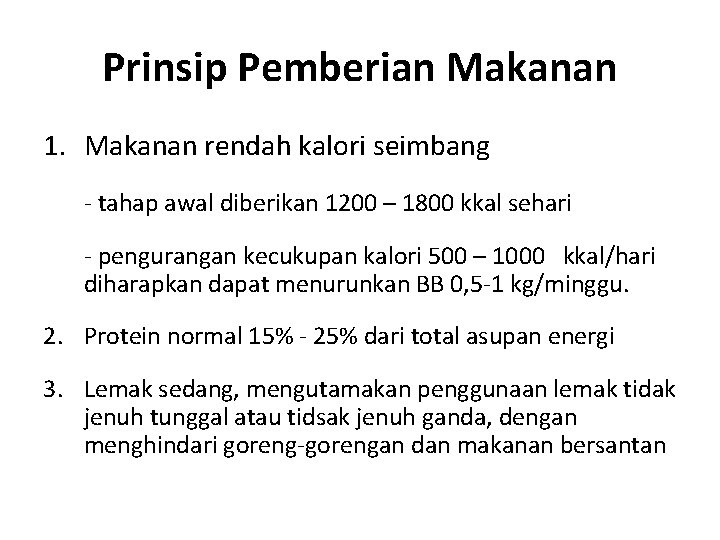 Prinsip Pemberian Makanan

1. Makanan rendah kalori seimbang

- tahap awal diberikan 1200 – 1800 kkal sehari

- pengurangan kecukupan kalori 500 – 1000 kkal/hari diharapkan dapat menurunkan BB 0,5-1 kg/minggu.

2. Protein normal 15% - 25% dari total asupan energi

3. Lemak sedang, mengutamakan penggunaan lemak tidak jenuh tunggal atau tidsak jenuh ganda, dengan menghindari goreng-gorengan dan makanan bersantan